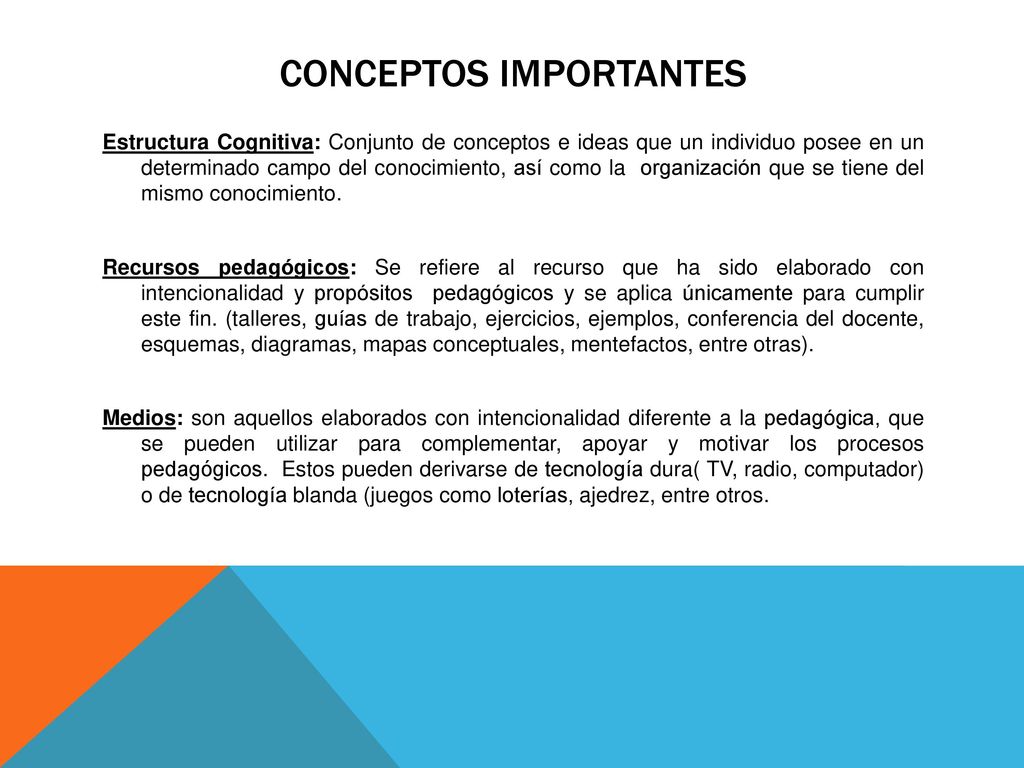 CONCEPTOS IMPORTANTES

Estructura Cognitiva: Conjunto de conceptos e ideas que un individuo posee en un determinado campo del conocimiento, así como la organización que se tiene del mismo conocimiento.

Recursos pedagógicos: Se refiere al recurso que ha sido elaborado con intencionalidad y propósitos pedagógicos y se aplica únicamente para cumplir este fin. (talleres, guías de trabajo, ejercicios, ejemplos, conferencia del docente, esquemas, diagramas, mapas conceptuales, mentefactos, entre otras).

Medios: son aquellos elaborados con intencionalidad diferente a la pedagógica, que se pueden utilizar para complementar, apoyar y motivar los procesos pedagógicos. Estos pueden derivarse de tecnología dura( TV, radio, computador) o de tecnología blanda (juegos como loterías, ajedrez, entre otros.